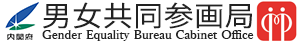 内閣府
男女共同参画局
Gender Equality Bureau Cabinet Office